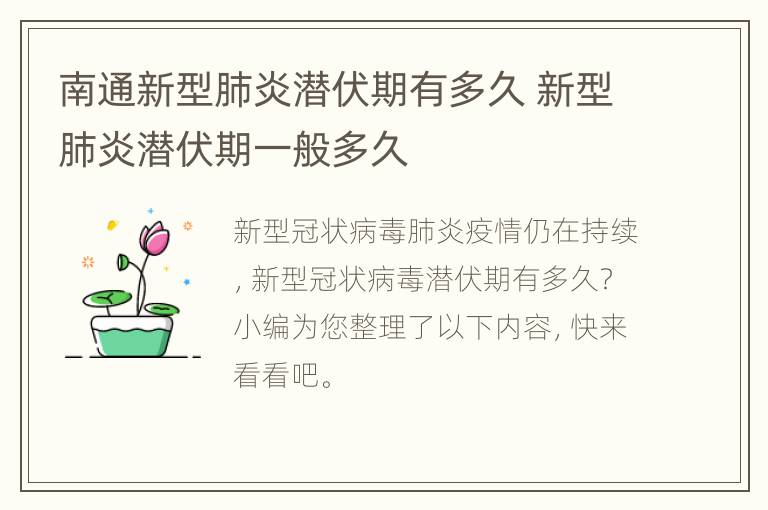 南通新型肺炎潜伏期有多久 新型肺炎潜伏期一般多久

新型冠状病毒肺炎疫情仍在持续, 新型冠状病毒潜伏期有多久? 小编为您整理了以下内容, 快来看看吧。